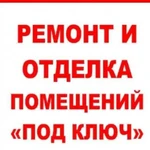 РЕМОНТ И ОТДЕЛКА ПОМЕЩЕНИЙ «ПОД КЛЮЧ»